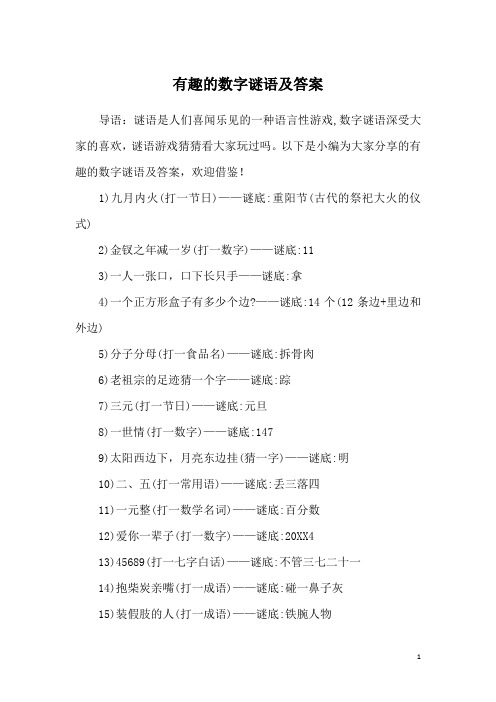 有趣的数字谜语及答案

导语：谜语是人们喜闻乐见的一种语言性游戏,数字谜语深受大家的喜欢，谜语游戏猜猜看大家玩过吗。以下是小编为大家分享的有趣的数字谜语及答案，欢迎借鉴！

1)九月内火(打一节日)——谜底:重阳节(古代的祭祀大火的仪式)

2)金钗之年减一岁(打一数字)——谜底:11

3)一人一张口，口下长只手——谜底:拿

4)一个正方形盒子有多少个边?——谜底:14 个(12 条边+里边和外边)

5)分子分母(打一食品名)——谜底:拆骨肉

6)老祖宗的足迹猜一个字——谜底:踪

7)三元(打一节日)——谜底:元旦

8)一世情(打一数字)——谜底:147

9)太阳西边下，月亮东边挂(猜一字)——谜底:明

10)二、五(打一常用语)——谜底:丢三落四

11)一元整(打一数学名词)——谜底:百分数

12)爱你一辈子(打一数字)——谜底:20XX4

13)45689(打一七字白话)——谜底:不管三七二十一

14)抱柴炭亲嘴(打一成语)——谜底:碰一鼻子灰

15)装假肢的人(打一成语)——谜底:铁腕人物

1